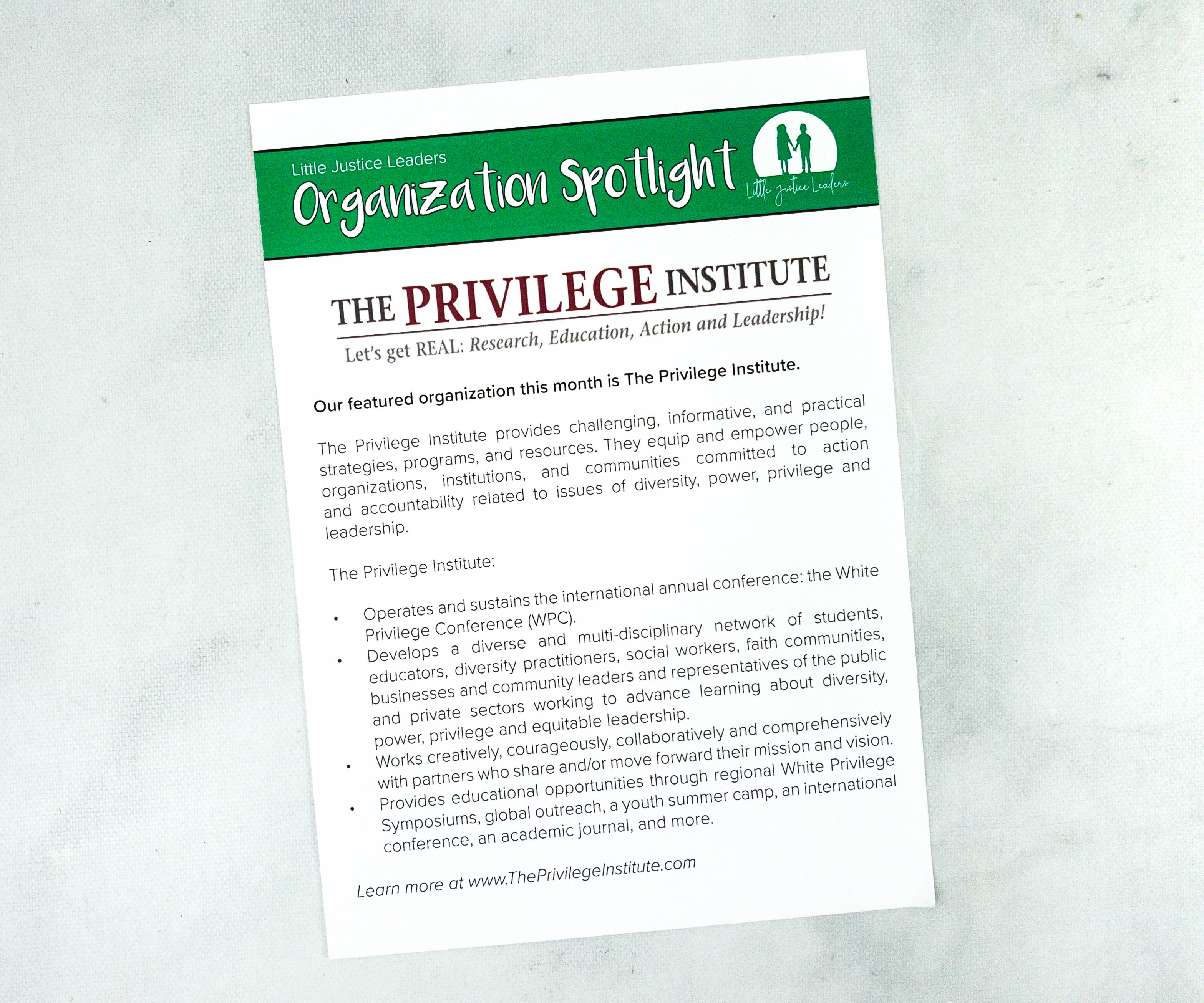 Little Justice Leaders
Organization Spotlight
Little Justice Leaders

THE PRIVILEGE INSTITUTE
Let's get REAL: Research, Education, Action and Leadership!

Our featured organization this month is The Privilege Institute.

The Privilege Institute provides challenging, informative, and practical strategies, programs, and resources. They equip and empower people, organizations, institutions, and communities committed to action and accountability related to issues of diversity, power, privilege and leadership.

The Privilege Institute:

• Operates and sustains the international annual conference: the White Privilege Conference (WPC).
• Develops a diverse and multi-disciplinary network of students, educators, diversity practitioners, social workers, faith communities, businesses and community leaders and representatives of the public and private sectors working to advance learning about diversity, power, privilege and equitable leadership.
• Works creatively, courageously, collaboratively and comprehensively with partners who share and/or move forward their mission and vision.
• Provides educational opportunities through regional White Privilege Symposiums, global outreach, a youth summer camp, an international conference, an academic journal, and more.

Learn more at www.ThePrivilegeInstitute.com